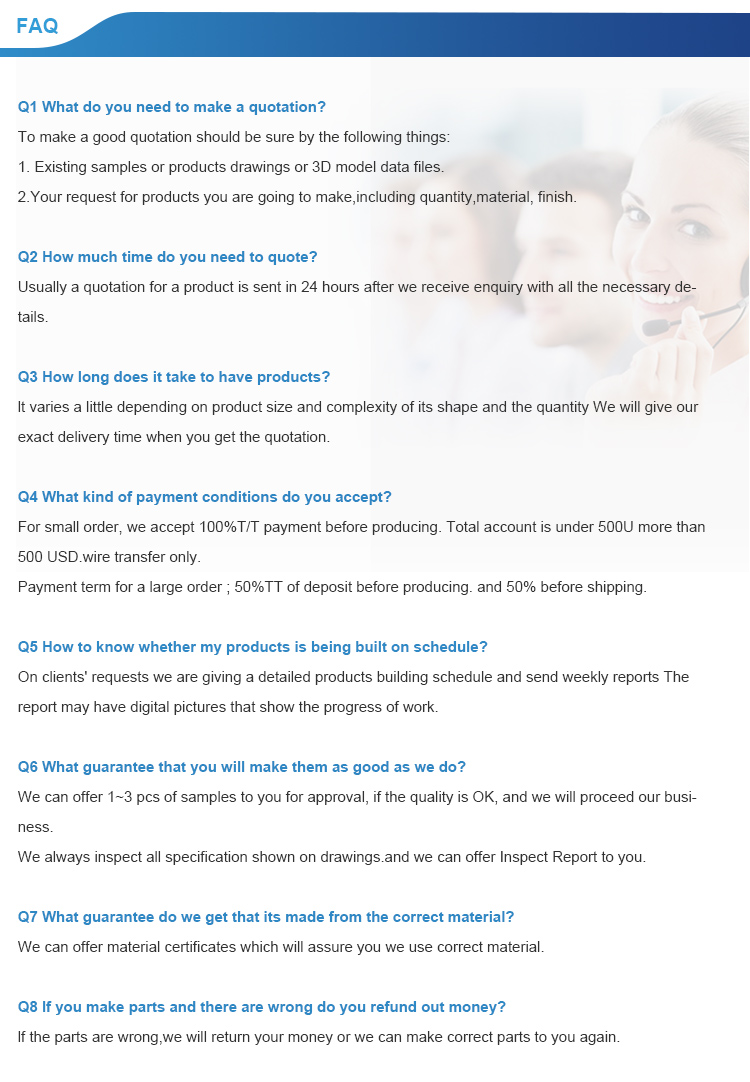 FAQ

Q1 What do you need to make a quotation?
To make a good quotation should be sure by the following things:
1. Existing samples or products drawings or 3D model data files.
2.Your request for products you are going to make,including quantity,material, finish.

Q2 How much time do you need to quote?
Usually a quotation for a product is sent in 24 hours after we receive enquiry with all the necessary details.

Q3 How long does it take to have products?
It varies a little depending on product size and complexity of its shape and the quantity We will give our exact delivery time when you get the quotation.

Q4 What kind of payment conditions do you accept?
For small order, we accept 100%T/T payment before producing. Total account is under 500U more than 500 USD.wire transfer only.
Payment term for a large order ; 50%TT of deposit before producing. and 50% before shipping.

Q5 How to know whether my products is being built on schedule?
On clients' requests we are giving a detailed products building schedule and send weekly reports The report may have digital pictures that show the progress of work.

Q6 What guarantee that you will make them as good as we do?
We can offer 1~3 pcs of samples to you for approval, if the quality is OK, and we will proceed our business.
We always inspect all specification shown on drawings.and we can offer Inspect Report to you.

Q7 What guarantee do we get that its made from the correct material?
We can offer material certificates which will assure you we use correct material.

Q8 If you make parts and there are wrong do you refund out money?
If the parts are wrong,we will return your money or we can make correct parts to you again.